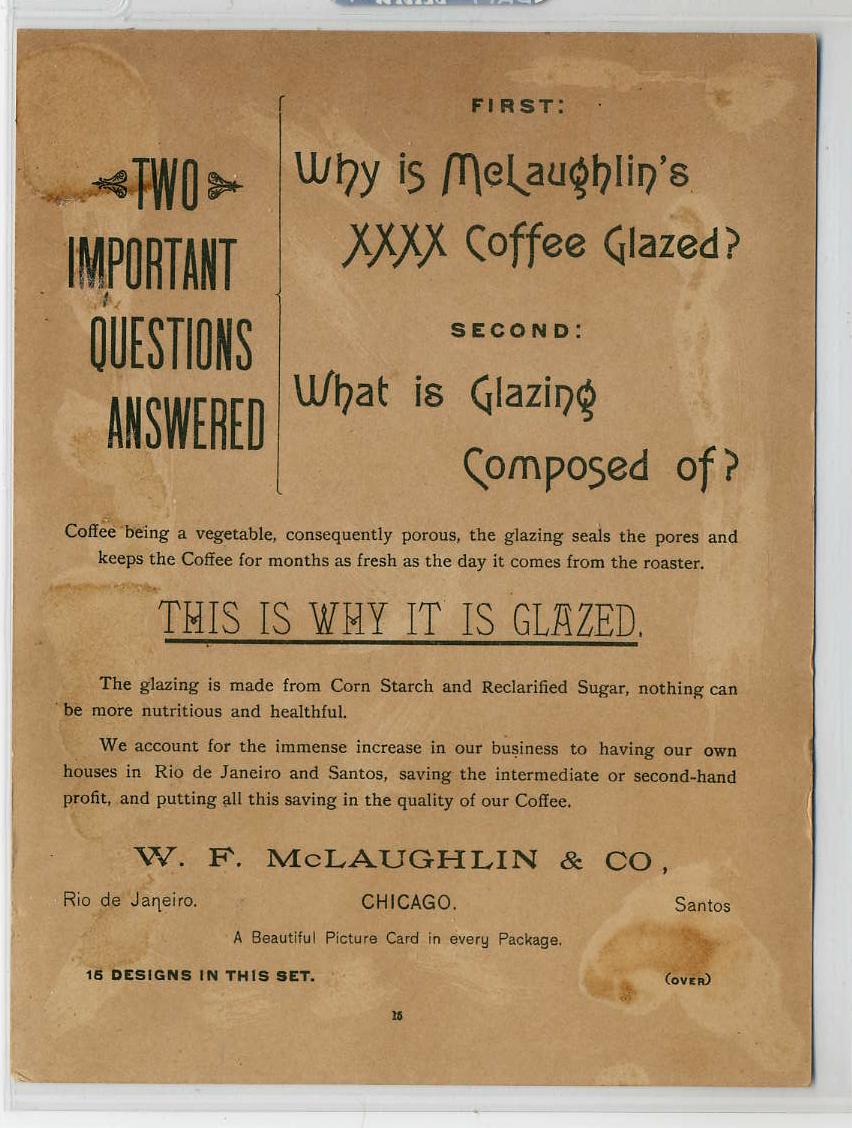 TWO IMPORTANT QUESTIONS ANSWERED

FIRST:

Why is McLaughlin's XXXX Coffee Glazed?

SECOND:

What is Glazing Composed of?

Coffee being a vegetable, consequently porous, the glazing seals the pores and keeps the Coffee for months as fresh as the day it comes from the roaster.

THIS IS WHY IT IS GLAZED.

The glazing is made from Corn Starch and Reclarified Sugar, nothing can be more nutritious and healthful.

We account for the immense increase in our business to having our own houses in Rio de Janeiro and Santos, saving the intermediate or second-hand profit, and putting all this saving in the quality of our Coffee.

W. F. McLAUGHLIN & CO,

Rio de Janeiro. CHICAGO. Santos

A Beautiful Picture Card in every Package.

16 DESIGNS IN THIS SET. (OVER)

15